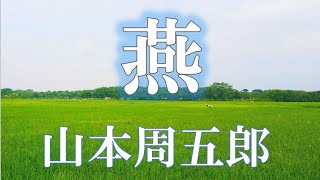 燕

山本周五郎